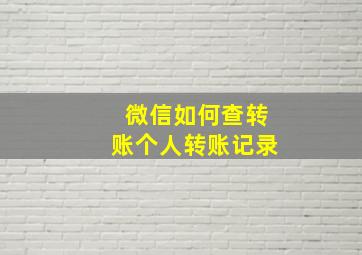 微信如何查转账个人转账记录